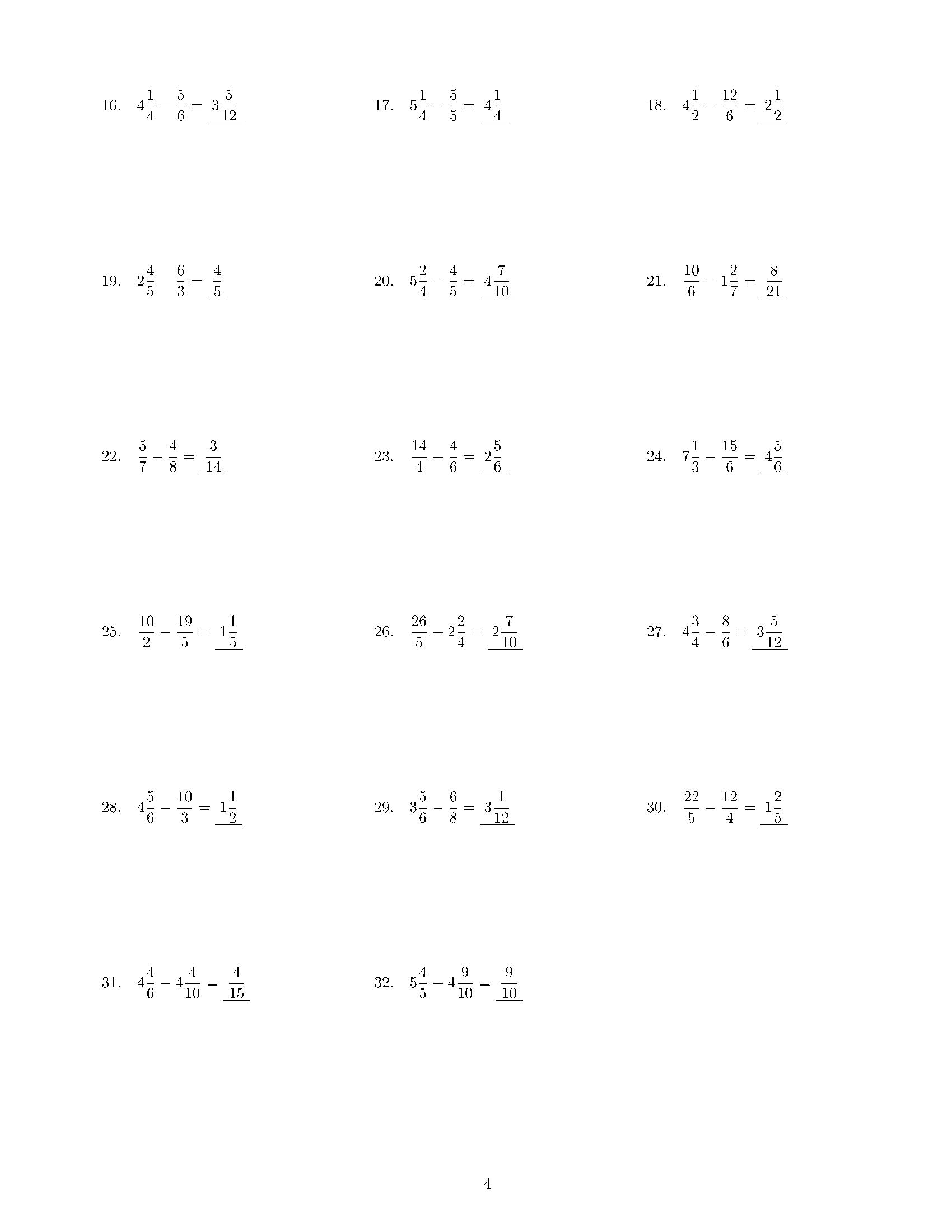 16. $4\frac{1}{4} - \frac{5}{6} = 3\frac{5}{12}$

17. $5\frac{1}{4} - \frac{5}{5} = 4\frac{1}{4}$

18. $4\frac{1}{2} - \frac{12}{6} = 2\frac{1}{2}$

19. $2\frac{4}{5} - \frac{6}{3} = \frac{4}{5}$

20. $5\frac{2}{4} - \frac{4}{5} = 4\frac{7}{10}$

21. $\frac{10}{6} - 1\frac{2}{7} = \frac{8}{21}$

22. $\frac{5}{7} - \frac{4}{8} = \frac{3}{14}$

23. $\frac{14}{4} - \frac{4}{6} = 2\frac{5}{6}$

24. $7\frac{1}{3} - \frac{15}{6} = 4\frac{5}{6}$

25. $\frac{10}{2} - \frac{19}{5} = 1\frac{1}{5}$

26. $\frac{26}{5} - 2\frac{2}{4} = 2\frac{7}{10}$

27. $4\frac{3}{4} - \frac{8}{6} = 3\frac{5}{12}$

28. $4\frac{5}{6} - \frac{10}{3} = 1\frac{1}{2}$

29. $3\frac{5}{6} - \frac{6}{8} = 3\frac{1}{12}$

30. $\frac{22}{5} - \frac{12}{4} = 1\frac{2}{5}$

31. $4\frac{4}{6} - 4\frac{4}{10} = \frac{4}{15}$

32. $5\frac{4}{5} - 4\frac{9}{10} = \frac{9}{10}$

4